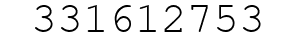 331612753